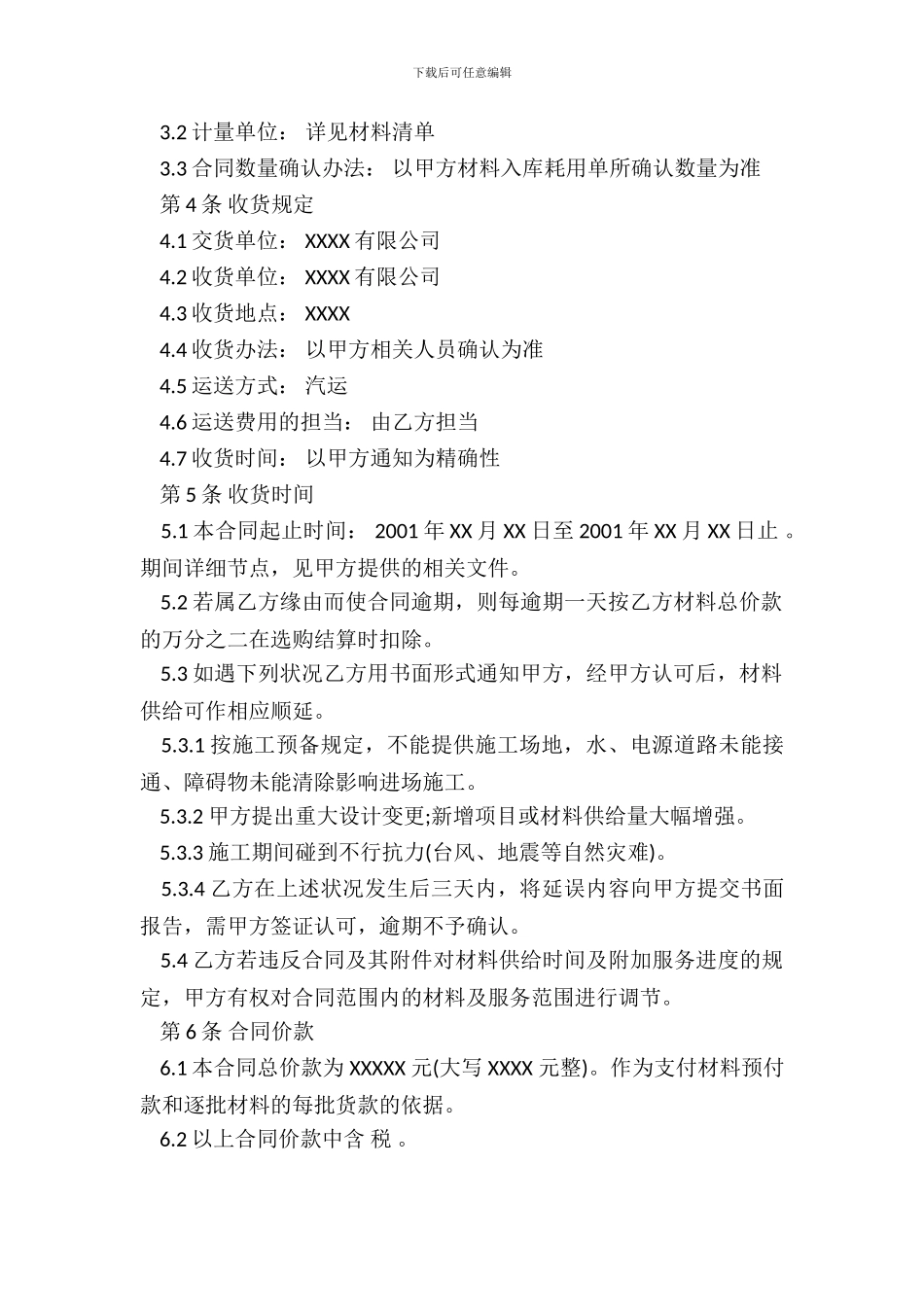 下载后可任意编辑

3.2 计量单位： 详见材料清单

3.3 合同数量确认办法： 以甲方材料入库耗用单所确认数量为准

第 4 条 收货规定

4.1 交货单位： XXXX 有限公司

4.2 收货单位： XXXX 有限公司

4.3 收货地点： XXXX

4.4 收货办法： 以甲方相关人员确认为准

4.5 运送方式： 汽运

4.6 运送费用的担当： 由乙方担当

4.7 收货时间： 以甲方通知为精确性

第 5 条 收货时间

5.1 本合同起止时间： 2001 年 XX 月 XX 日至 2001 年 XX 月 XX 日止 。期间详细节点，见甲方提供的相关文件。

5.2 若属乙方缘由而使合同逾期，则每逾期一天按乙方材料总价款的万分之二在选购结算时扣除。

5.3 如遇下列状况乙方用书面形式通知甲方，经甲方认可后，材料供给可作相应顺延。

5.3.1 按施工预备规定，不能提供施工场地，水、电源道路未能接通、障碍物未能清除影响进场施工。

5.3.2 甲方提出重大设计变更;新增项目或材料供给量大幅增强。

5.3.3 施工期间碰到不行抗力(台风、地震等自然灾难)。

5.3.4 乙方在上述状况发生后三天内，将延误内容向甲方提交书面报告，需甲方签证认可，逾期不予确认。

5.4 乙方若违反合同及其附件对材料供给时间及附加服务进度的规定，甲方有权对合同范围内的材料及服务范围进行调节。

第 6 条 合同价款

6.1 本合同总价款为 XXXXX 元(大写 XXXX 元整)。作为支付材料预付款和逐批材料的每批货款的依据。

6.2 以上合同价款中含 税 。